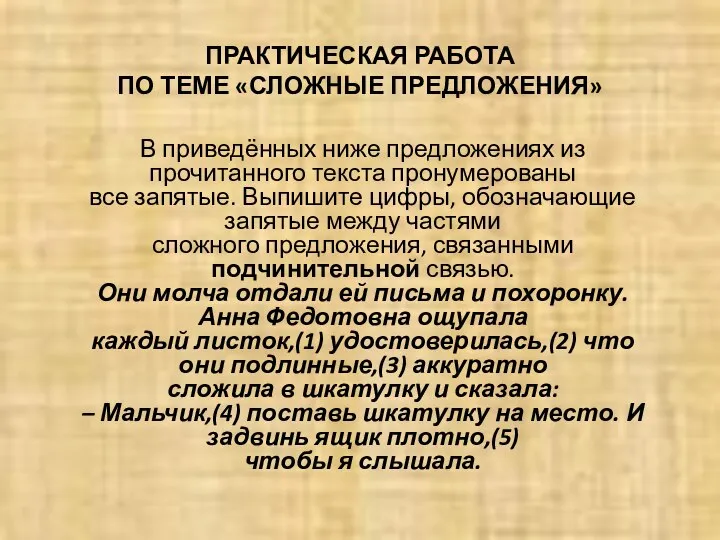 ПРАКТИЧЕСКАЯ РАБОТА
ПО ТЕМЕ «СЛОЖНЫЕ ПРЕДЛОЖЕНИЯ»

В приведённых ниже предложениях из прочитанного текста пронумерованы все запятые. Выпишите цифры, обозначающие запятые между частями сложного предложения, связанными подчинительной связью.
Они молча отдали ей письма и похоронку. Анна Федотовна ощупала каждый листок,(1) удостоверилась,(2) что они подлинные,(3) аккуратно сложила в шкатулку и сказала:
– Мальчик,(4) поставь шкатулку на место. И задвинь ящик плотно,(5) чтобы я слышала.